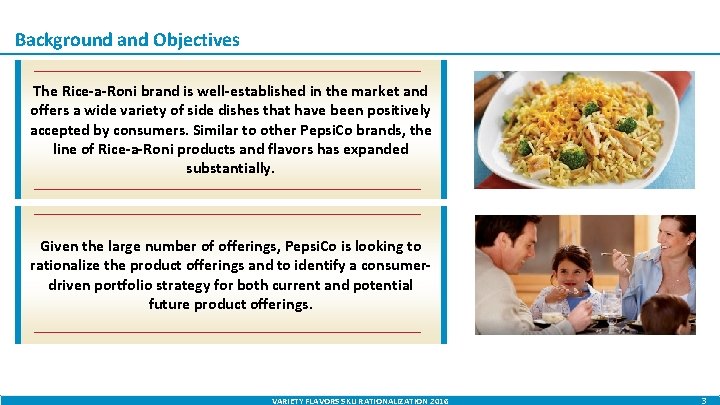 Background and Objectives

The Rice-a-Roni brand is well-established in the market and offers a wide variety of side dishes that have been positively accepted by consumers. Similar to other PepsiCo brands, the line of Rice-a-Roni products and flavors has expanded substantially.

Given the large number of offerings, PepsiCo is looking to rationalize the product offerings and to identify a consumer-driven portfolio strategy for both current and potential future product offerings.

VARIETY FLAVORS SKU RATIONALIZATION 2016

3